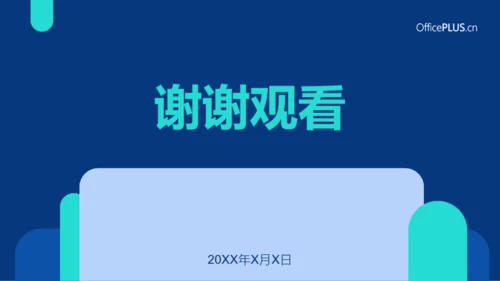 OfficePLUS.cn

谢谢观看

20XX年X月X日